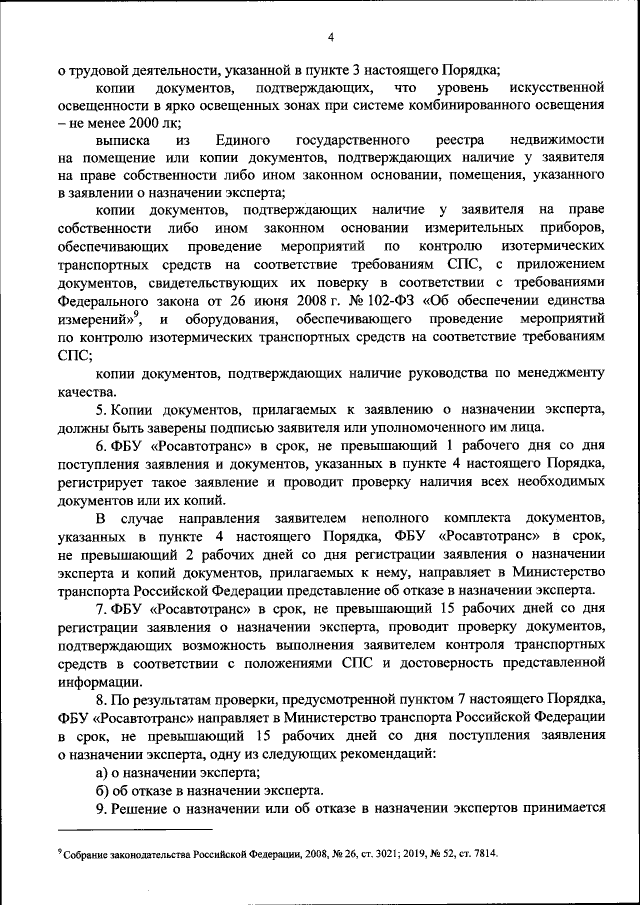 4

о трудовой деятельности, указанной в пункте 3 настоящего Порядка;

копии документов, подтверждающих, что уровень искусственной освещенности в ярко освещенных зонах при системе комбинированного освещения – не менее 2000 лк;

выписка из Единого государственного реестра недвижимости на помещение или копии документов, подтверждающих наличие у заявителя на праве собственности либо ином законном основании, помещения, указанного в заявлении о назначении эксперта;

копии документов, подтверждающих наличие у заявителя на праве собственности либо ином законном основании измерительных приборов, обеспечивающих проведение мероприятий по контролю изотермических транспортных средств на соответствие требованиям СПС, с приложением документов, свидетельствующих их поверку в соответствии с требованиями Федерального закона от 26 июня 2008 г. № 102-ФЗ «Об обеспечении единства измерений»$^9$, и оборудования, обеспечивающего проведение мероприятий по контролю изотермических транспортных средств на соответствие требованиям СПС;

копии документов, подтверждающих наличие руководства по менеджменту качества.

5. Копии документов, прилагаемых к заявлению о назначении эксперта, должны быть заверены подписью заявителя или уполномоченного им лица.

6. ФБУ «Росавтотранс» в срок, не превышающий 1 рабочего дня со дня поступления заявления и документов, указанных в пункте 4 настоящего Порядка, регистрирует такое заявление и проводит проверку наличия всех необходимых документов или их копий.

В случае направления заявителем неполного комплекта документов, указанных в пункте 4 настоящего Порядка, ФБУ «Росавтотранс» в срок, не превышающий 2 рабочих дней со дня регистрации заявления о назначении эксперта и копий документов, прилагаемых к нему, направляет в Министерство транспорта Российской Федерации представление об отказе в назначении эксперта.

7. ФБУ «Росавтотранс» в срок, не превышающий 15 рабочих дней со дня регистрации заявления о назначении эксперта, проводит проверку документов, подтверждающих возможность выполнения заявителем контроля транспортных средств в соответствии с положениями СПС и достоверность представленной информации.

8. По результатам проверки, предусмотренной пунктом 7 настоящего Порядка, ФБУ «Росавтотранс» направляет в Министерство транспорта Российской Федерации в срок, не превышающий 15 рабочих дней со дня поступления заявления о назначении эксперта, одну из следующих рекомендаций:

а) о назначении эксперта;

б) об отказе в назначении эксперта.

9. Решение о назначении или об отказе в назначении экспертов принимается

$^9$ Собрание законодательства Российской Федерации, 2008, № 26, ст. 3021; 2019, № 52, ст. 7814.